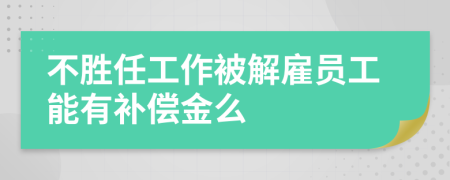 不胜任工作被解雇员工能有补偿金么